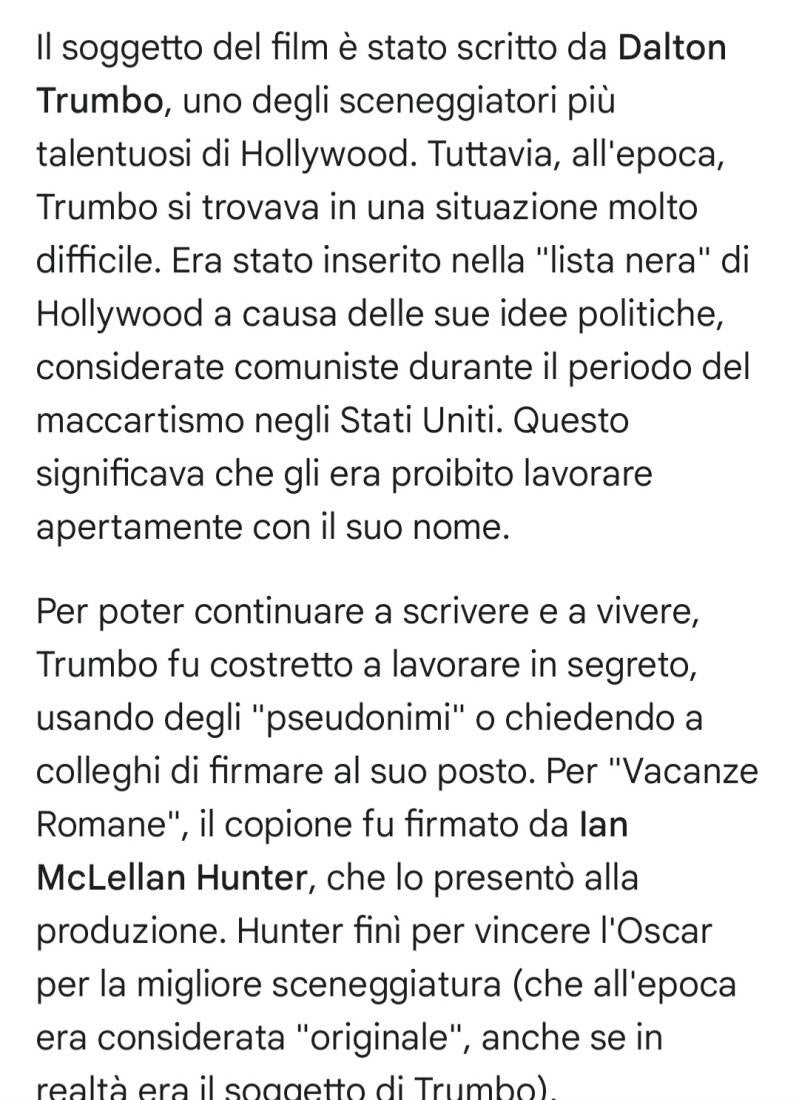 Il soggetto del film è stato scritto da Dalton Trumbo, uno degli sceneggiatori più talentuosi di Hollywood. Tuttavia, all'epoca, Trumbo si trovava in una situazione molto difficile. Era stato inserito nella "lista nera" di Hollywood a causa delle sue idee politiche, considerate comuniste durante il periodo del maccartismo negli Stati Uniti. Questo significava che gli era proibito lavorare apertamente con il suo nome.

Per poter continuare a scrivere e a vivere, Trumbo fu costretto a lavorare in segreto, usando degli "pseudonimi" o chiedendo a colleghi di firmare al suo posto. Per "Vacanze Romane", il copione fu firmato da Ian McLellan Hunter, che lo presentò alla produzione. Hunter finì per vincere l'Oscar per la migliore sceneggiatura (che all'epoca era considerata "originale", anche se in realtà era il soggetto di Trumbo).